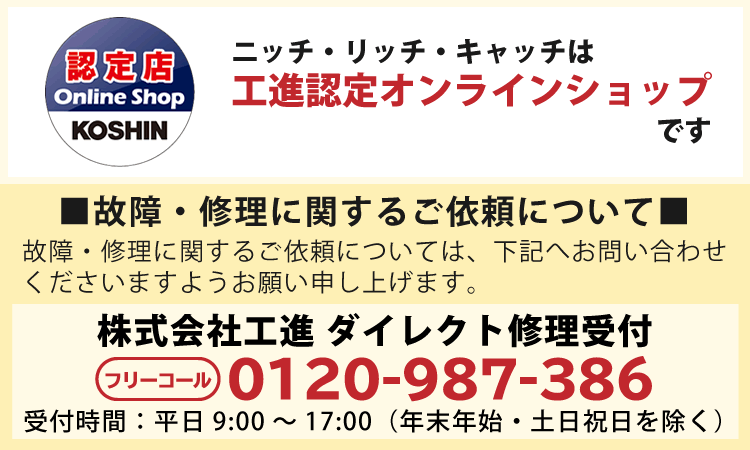 認定店
Online Shop
KOSHIN

ニッチ・リッチ・キャッチは
工進認定オンラインショップ
です

■故障・修理に関するご依頼について■
故障・修理に関するご依頼については、下記へお問い合わせくださいますようお願い申し上げます。

株式会社工進 ダイレクト修理受付
フリーコール 0120-987-386
受付時間：平日 9:00 ～ 17:00（年末年始・土日祝日を除く）